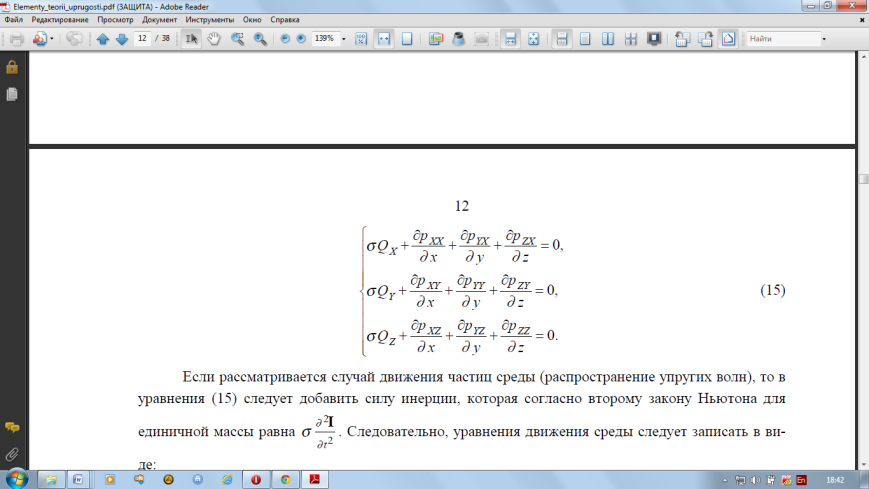 Elementy_teorii_uprugosti.pdf (ЗАЩИТА) - Adobe Reader

Файл Редактирование Просмотр Документ Инструменты Окно Справка

12 / 38

139%

Найти

12

$$\begin{cases} \sigma Q_X + \frac{\partial p_{XX}}{\partial x} + \frac{\partial p_{YX}}{\partial y} + \frac{\partial p_{ZX}}{\partial z} = 0, \\ \sigma Q_Y + \frac{\partial p_{XY}}{\partial x} + \frac{\partial p_{YY}}{\partial y} + \frac{\partial p_{ZY}}{\partial z} = 0, \\ \sigma Q_Z + \frac{\partial p_{XZ}}{\partial x} + \frac{\partial p_{YZ}}{\partial y} + \frac{\partial p_{ZZ}}{\partial z} = 0. \end{cases}$$ (15)

Если рассматривается случай движения частиц среды (распространение упругих волн), то в уравнения (15) следует добавить силу инерции, которая согласно второму закону Ньютона для единичной массы равна $\sigma \frac{\partial^2 \mathbf{I}}{\partial t^2}$. Следовательно, уравнения движения среды следует записать в виде:

En 18:42